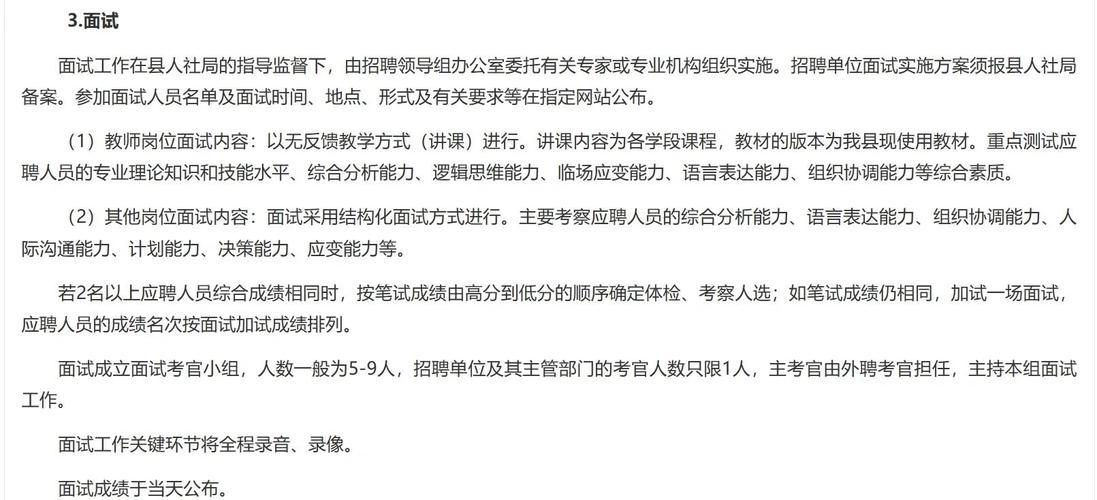 3.面试

面试工作在县人社局的指导监督下，由招聘领导组办公室委托有关专家或专业机构组织实施。招聘单位面试实施方案须报县人社局备案。参加面试人员名单及面试时间、地点、形式及有关要求等在指定网站公布。

（1）教师岗位面试内容：以无反馈教学方式（讲课）进行。讲课内容为各学段课程，教材的版本为我县现使用教材。重点测试应聘人员的专业理论知识和技能水平、综合分析能力、逻辑思维能力、临场应变能力、语言表达能力、组织协调能力等综合素质。

（2）其他岗位面试内容：面试采用结构化面试方式进行。主要考察应聘人员的综合分析能力、语言表达能力、组织协调能力、人际沟通能力、计划能力、决策能力、应变能力等。

若2名以上应聘人员综合成绩相同时，按笔试成绩由高分到低分的顺序确定体检、考察人选；如笔试成绩仍相同，加试一场面试，应聘人员的成绩名次按面试加试成绩排列。

面试成立面试考官小组，人数一般为5-9人，招聘单位及其主管部门的考官人数只限1人，主考官由外聘考官担任，主持本组面试工作。

面试工作关键环节将全程录音、录像。

面试成绩于当天公布。